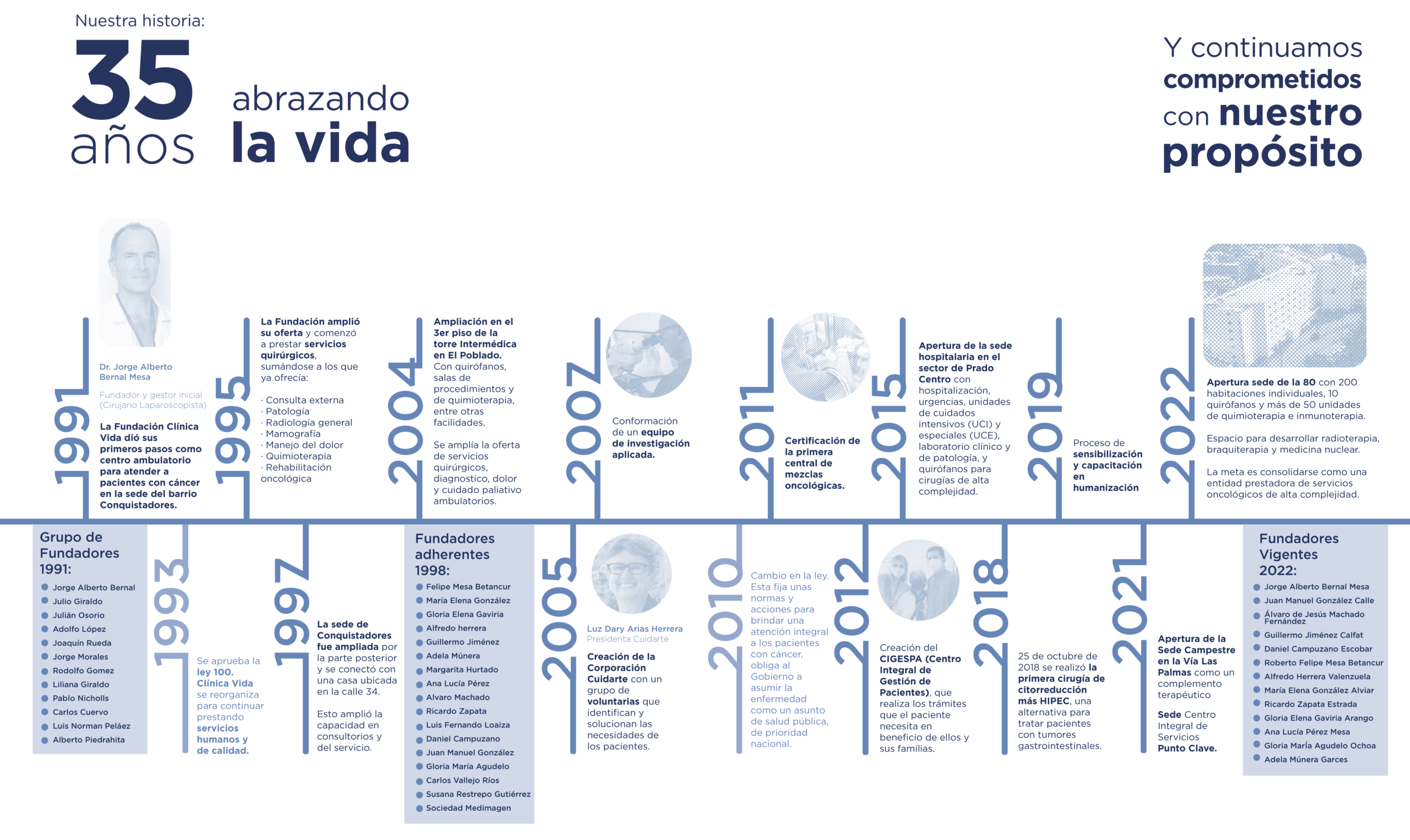 Nuestra historia:

35 años abrazando la vida

Y continuamos comprometidos con nuestro propósito

1991

Dr. Jorge Alberto Bernal Mesa

Fundador y gestor inicial (Cirujano Laparoscopista)

La Fundación Clínica Vida dió sus primeros pasos como centro ambulatorio para atender a pacientes con cáncer en la sede del barrio Conquistadores.

1995

La Fundación amplió su oferta y comenzó a prestar servicios quirúrgicos, sumándose a los que ya ofrecía:

· Consulta externa
· Patología
· Radiología general
· Mamografía
· Manejo del dolor
· Quimioterapia
· Rehabilitación oncológica

2004

Ampliación en el 3er piso de la torre Intermédica en El Poblado. Con quirófanos, salas de procedimientos y de quimioterapia, entre otras facilidades.

Se amplía la oferta de servicios quirúrgicos, diagnostico, dolor y cuidado paliativo ambulatorios.

2007

Conformación de un equipo de investigación aplicada.

2011

Certificación de la primera central de mezclas oncológicas.

2015

Apertura de la sede hospitalaria en el sector de Prado Centro con hospitalización, urgencias, unidades de cuidados intensivos (UCI) y especiales (UCE), laboratorio clínico y de patología, y quirófanos para cirugías de alta complejidad.

2019

Proceso de sensibilización y capacitación en humanización

2022

Apertura sede de la 80 con 200 habitaciones individuales, 10 quirófanos y más de 50 unidades de quimioterapia e inmunoterapia.

Espacio para desarrollar radioterapia, braquiterapia y medicina nuclear.

La meta es consolidarse como una entidad prestadora de servicios oncológicos de alta complejidad.

Grupo de Fundadores 1991:

Jorge Alberto Bernal
Julio Giraldo
Julián Osorio
Adolfo López
Joaquín Rueda
Jorge Morales
Rodolfo Gomez
Liliana Giraldo
Pablo Nicholls
Carlos Cuervo
Luis Norman Peláez
Alberto Piedrahita

1993

Se aprueba la ley 100. Clínica Vida se reorganiza para continuar prestando servicios humanos y de calidad.

1997

La sede de Conquistadores fue ampliada por la parte posterior y se conectó con una casa ubicada en la calle 34.

Esto amplió la capacidad en consultorios y del servicio.

Fundadores adherentes 1998:

Felipe Mesa Betancur
María Elena González
Gloria Elena Gaviria
Alfredo herrera
Guillermo Jiménez
Adela Múnera
Margarita Hurtado
Ana Lucía Pérez
Alvaro Machado
Ricardo Zapata
Luis Fernando Loaiza
Daniel Campuzano
Juan Manuel González
Gloria María Agudelo
Carlos Vallejo Ríos
Susana Restrepo Gutiérrez
Sociedad Medimagen

2005

Luz Dary Arias Herrera
Presidenta Cuidarte

Creación de la Corporación Cuidarte con un grupo de voluntarias que identifican y solucionan las necesidades de los pacientes.

2010

Cambio en la ley. Esta fija unas normas y acciones para brindar una atención integral a los pacientes con cáncer, obliga al Gobierno a asumir la enfermedad como un asunto de salud pública, de prioridad nacional.

2012

Creación del CIGESPA (Centro Integral de Gestión de Pacientes), que realiza los trámites que el paciente necesita en beneficio de ellos y sus familias.

2018

25 de octubre de 2018 se realizó la primera cirugía de citorreducción más HIPEC, una alternativa para tratar pacientes con tumores gastrointestinales.

2021

Apertura de la Sede Campestre en la Vía Las Palmas como un complemento terapéutico

Sede Centro Integral de Servicios Punto Clave.

Fundadores Vigentes 2022:

Jorge Alberto Bernal Mesa
Juan Manuel González Calle
Álvaro de Jesús Machado Fernández
Guillermo Jiménez Calfat
Daniel Campuzano Escobar
Roberto Felipe Mesa Betancur
Alfredo Herrera Valenzuela
María Elena González Alviar
Ricardo Zapata Estrada
Gloria Elena Gaviria Arango
Ana Lucía Pérez Mesa
Gloria María Agudelo Ochoa
Adela Múnera Garces